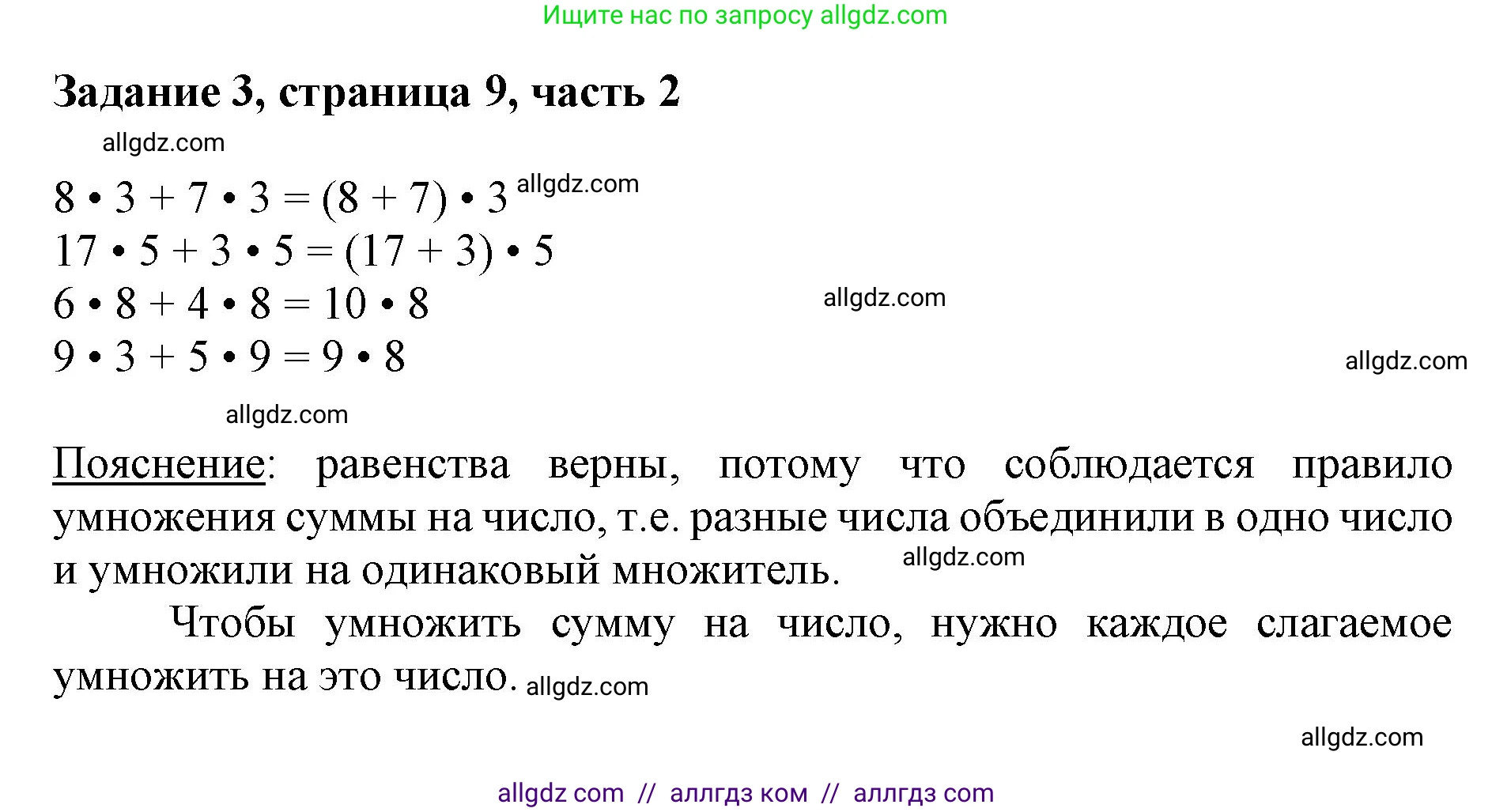 Ищите нас по запросу allgdz.com

Задание 3, страница 9, часть 2

allgdz.com

$8 \cdot 3 + 7 \cdot 3 = (8 + 7) \cdot 3$ allgdz.com
$17 \cdot 5 + 3 \cdot 5 = (17 + 3) \cdot 5$
$6 \cdot 8 + 4 \cdot 8 = 10 \cdot 8$ allgdz.com
$9 \cdot 3 + 5 \cdot 9 = 9 \cdot 8$ allgdz.com

allgdz.com

Пояснение: равенства верны, потому что соблюдается правило умножения суммы на число, т.е. разные числа объединили в одно число и умножили на одинаковый множитель. allgdz.com

Чтобы умножить сумму на число, нужно каждое слагаемое умножить на это число. allgdz.com

allgdz.com

allgdz com // аллгдз ком // аллгдз com